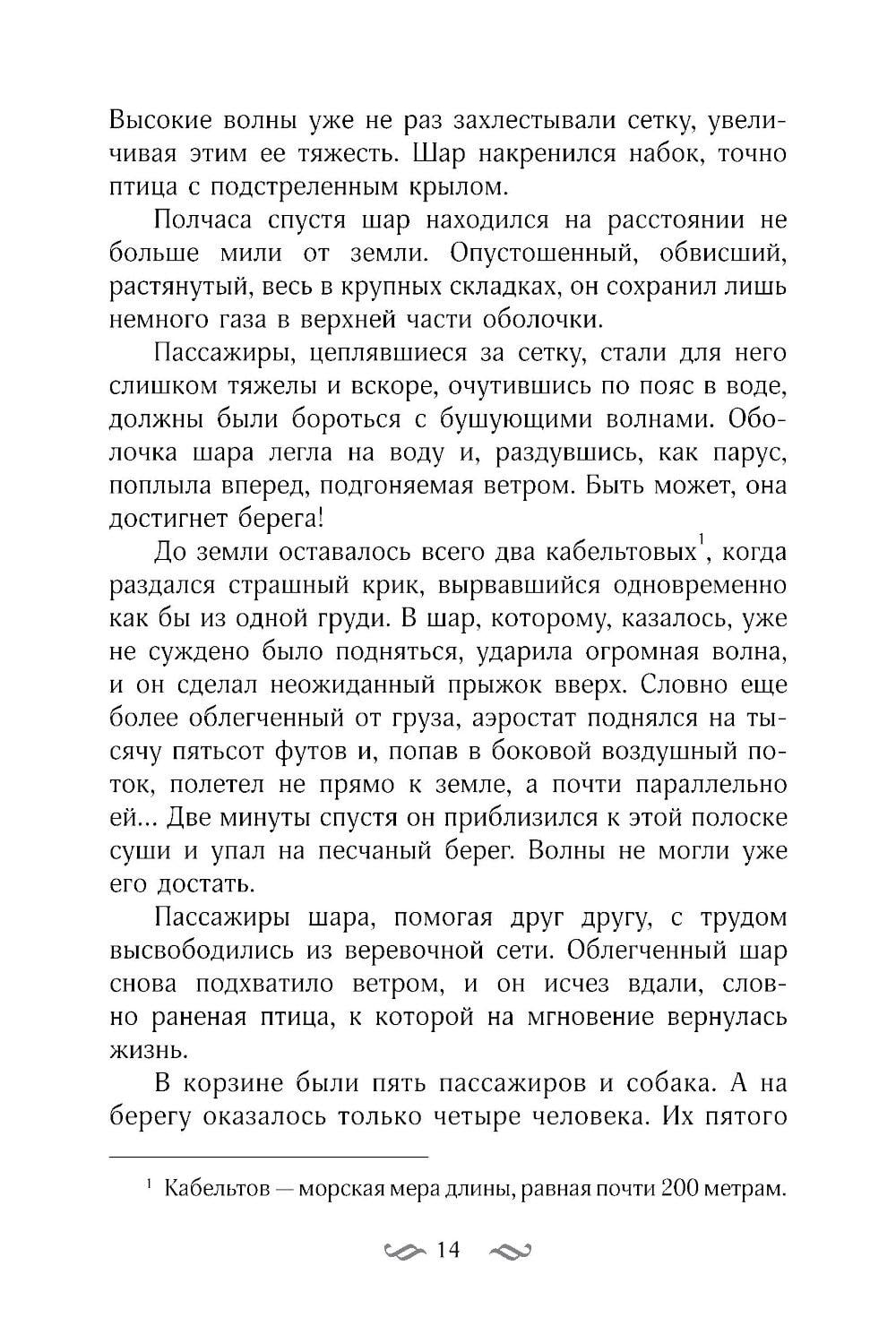 Высокие волны уже не раз захлестывали сетку, увеличивая этим ее тяжесть. Шар накренился набок, точно птица с подстреленным крылом.

Полчаса спустя шар находился на расстоянии не больше мили от земли. Опустошенный, обвисший, растянутый, весь в крупных складках, он сохранил лишь немного газа в верхней части оболочки.

Пассажиры, цеплявшиеся за сетку, стали для него слишком тяжелы и вскоре, очутившись по пояс в воде, должны были бороться с бушующими волнами. Оболочка шара легла на воду и, раздувшись, как парус, поплыла вперед, подгоняемая ветром. Быть может, она достигнет берега!

До земли оставалось всего два кабельтовых$^1$, когда раздался страшный крик, вырвавшийся одновременно как бы из одной груди. В шар, которому, казалось, уже не суждено было подняться, ударила огромная волна, и он сделал неожиданный прыжок вверх. Словно еще более облегченный от груза, аэростат поднялся на тысячу пятьсот футов и, попав в боковой воздушный поток, полетел не прямо к земле, а почти параллельно ей... Две минуты спустя он приблизился к этой полоске суши и упал на песчаный берег. Волны не могли уже его достать.

Пассажиры шара, помогая друг другу, с трудом высвободились из веревочной сети. Облегченный шар снова подхватило ветром, и он исчез вдали, словно раненая птица, к которой на мгновение вернулась жизнь.

В корзине были пять пассажиров и собака. А на берегу оказалось только четыре человека. Их пятого

$^1$ Кабельтов — морская мера длины, равная почти 200 метрам.

14